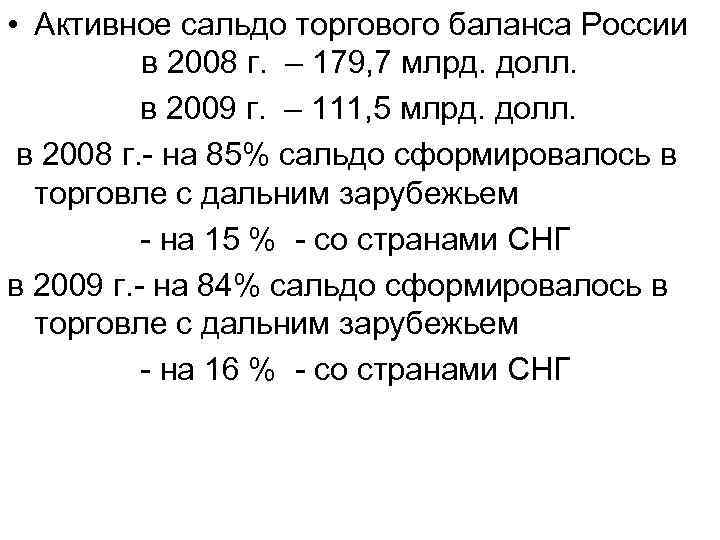 • Активное сальдо торгового баланса России

в 2008 г. – 179,7 млрд. долл.

в 2009 г. – 111,5 млрд. долл.

в 2008 г.- на 85% сальдо сформировалось в торговле с дальним зарубежьем

- на 15 % - со странами СНГ

в 2009 г.- на 84% сальдо сформировалось в торговле с дальним зарубежьем

- на 16 % - со странами СНГ